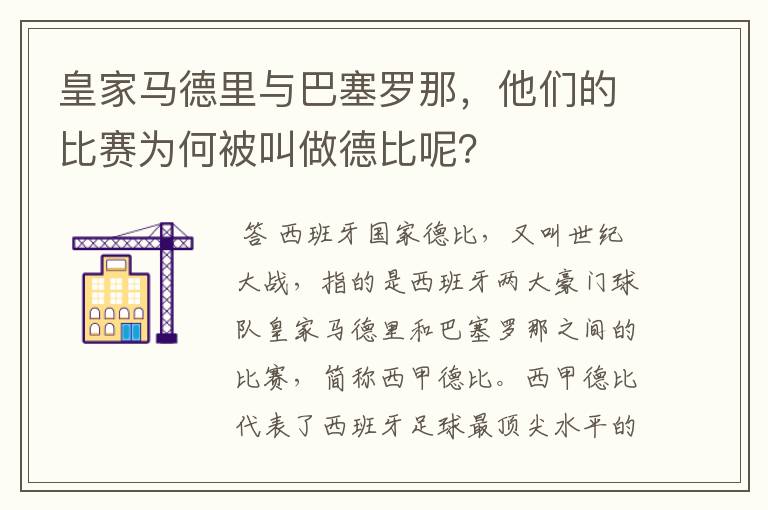 皇家马德里与巴塞罗那，他们的比赛为何被叫做德比呢？

答 西班牙国家德比，又叫世纪大战，指的是西班牙两大豪门球队皇家马德里和巴塞罗那之间的比赛，简称西甲德比。西甲德比代表了西班牙足球最顶尖水平的